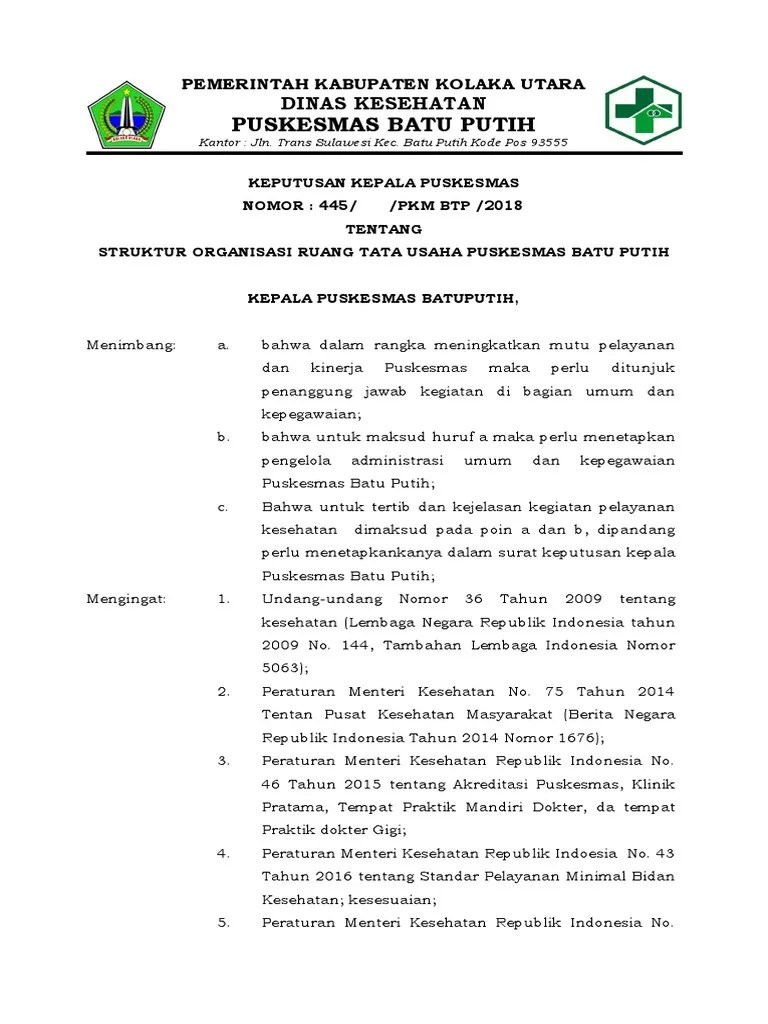 PEMERINTAH KABUPATEN KOLAKA UTARA
DINAS KESEHATAN
PUSKESMAS BATU PUTIH
Kantor : Jln. Trans Sulawesi Kec. Batu Putih Kode Pos 93555

KEPUTUSAN KEPALA PUSKESMAS
NOMOR : 445/ /PKM BTP /2018
TENTANG
STRUKTUR ORGANISASI RUANG TATA USAHA PUSKESMAS BATU PUTIH

KEPALA PUSKESMAS BATUPUTIH,

Menimbang: a. bahwa dalam rangka meningkatkan mutu pelayanan dan kinerja Puskesmas maka perlu ditunjuk penanggung jawab kegiatan di bagian umum dan kepegawaian;

b. bahwa untuk maksud huruf a maka perlu menetapkan pengelola administrasi umum dan kepegawaian Puskesmas Batu Putih;

c. Bahwa untuk tertib dan kejelasan kegiatan pelayanan kesehatan dimaksud pada poin a dan b, dipandang perlu menetapkankanya dalam surat keputusan kepala Puskesmas Batu Putih;

Mengingat: 1. Undang-undang Nomor 36 Tahun 2009 tentang kesehatan (Lembaga Negara Republik Indonesia tahun 2009 No. 144, Tambahan Lembaga Indonesia Nomor 5063);

2. Peraturan Menteri Kesehatan No. 75 Tahun 2014 Tentan Pusat Kesehatan Masyarakat (Berita Negara Republik Indonesia Tahun 2014 Nomor 1676);

3. Peraturan Menteri Kesehatan Republik Indonesia No. 46 Tahun 2015 tentang Akreditasi Puskesmas, Klinik Pratama, Tempat Praktik Mandiri Dokter, da tempat Praktik dokter Gigi;

4. Peraturan Menteri Kesehatan Republik Indoesia No. 43 Tahun 2016 tentang Standar Pelayanan Minimal Bidan Kesehatan; kesesuaian;

5. Peraturan Menteri Kesehatan Republik Indonesia No.